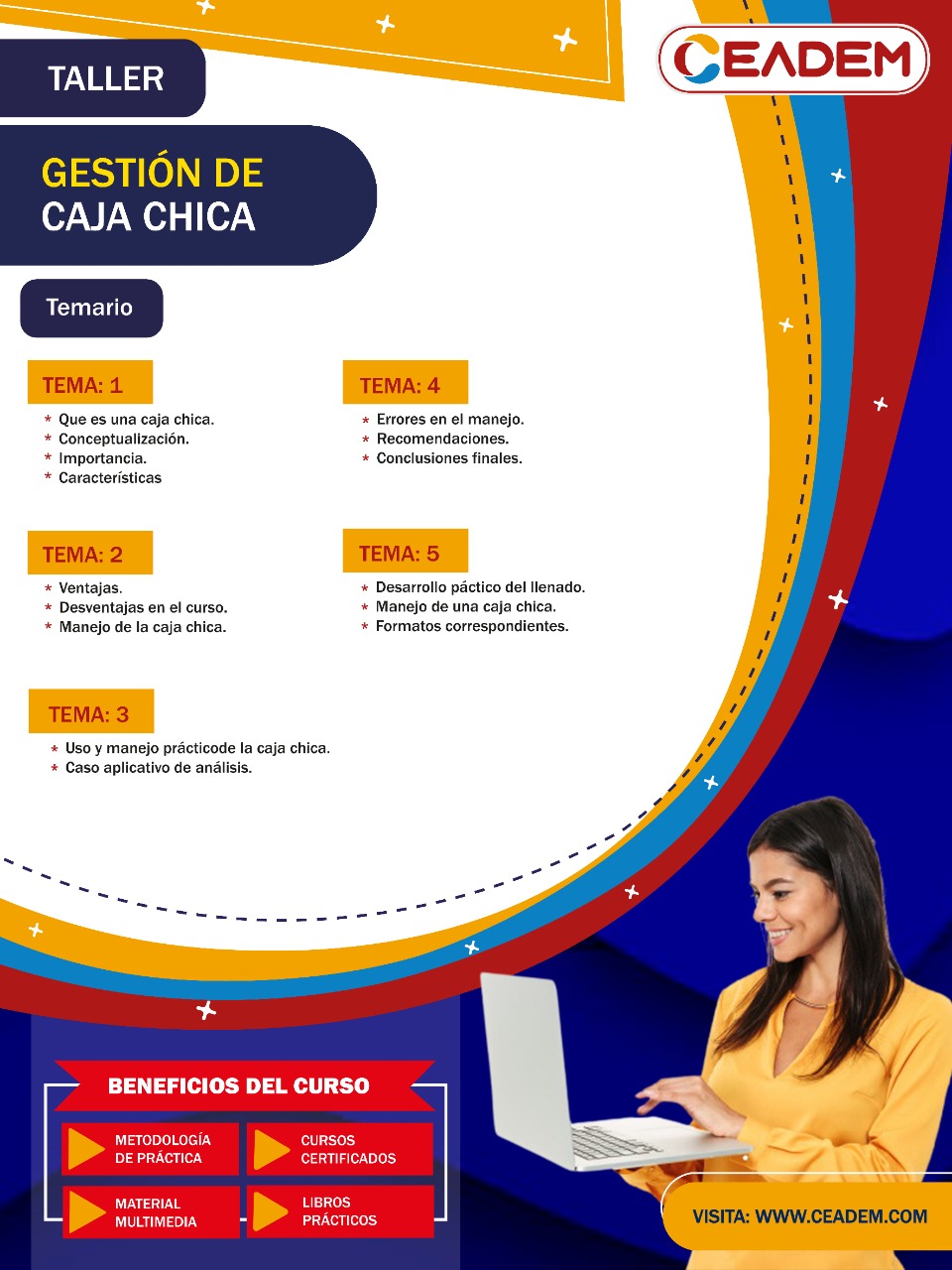 TALLER

CEADEM

GESTIÓN DE
CAJA CHICA

Temario

TEMA: 1
* Que es una caja chica.
* Conceptualización.
* Importancia.
* Características

TEMA: 2
* Ventajas.
* Desventajas en el curso.
* Manejo de la caja chica.

TEMA: 3
* Uso y manejo prácticode la caja chica.
* Caso aplicativo de análisis.

TEMA: 4
* Errores en el manejo.
* Recomendaciones.
* Conclusiones finales.

TEMA: 5
* Desarrollo páctico del llenado.
* Manejo de una caja chica.
* Formatos correspondientes.

BENEFICIOS DEL CURSO

METODOLOGÍA DE PRÁCTICA

CURSOS CERTIFICADOS

MATERIAL MULTIMEDIA

LIBROS PRÁCTICOS

VISITA: WWW.CEADEM.COM